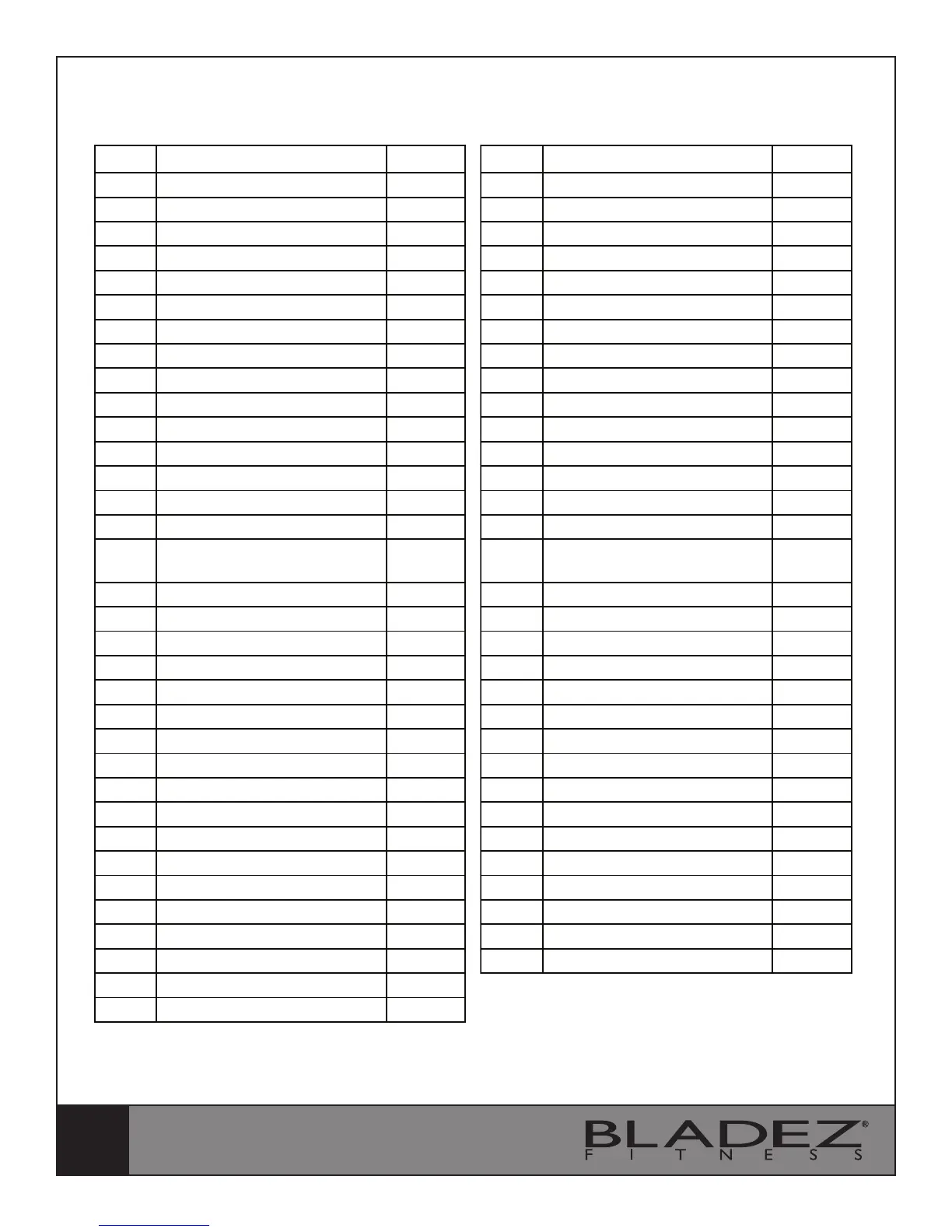 BLADEZ®
FITNESS